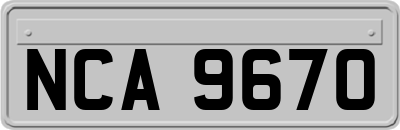 NCA 9670